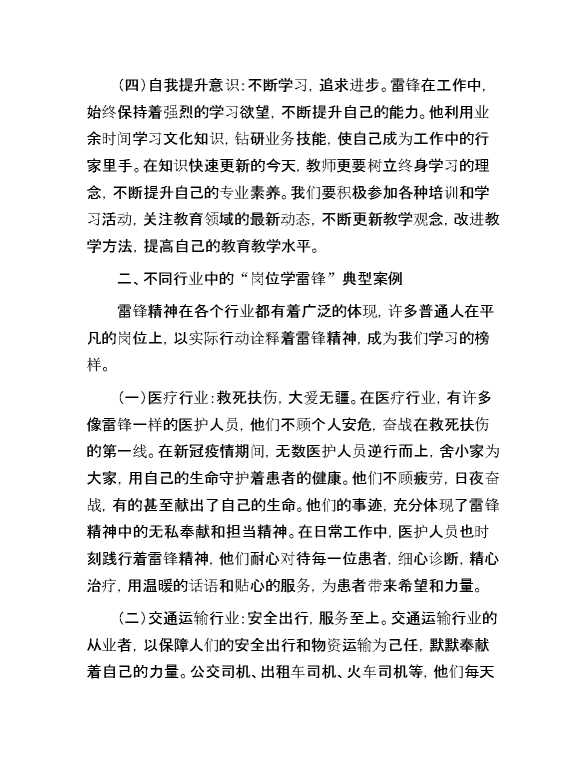 （四）自我提升意识：不断学习，追求进步。雷锋在工作中，始终保持着强烈的学习欲望，不断提升自己的能力。他利用业余时间学习文化知识，钻研业务技能，使自己成为工作中的行家里手。在知识快速更新的今天，教师更要树立终身学习的理念，不断提升自己的专业素养。我们要积极参加各种培训和学习活动，关注教育领域的最新动态，不断更新教学观念，改进教学方法，提高自己的教育教学水平。

二、不同行业中的“岗位学雷锋”典型案例

雷锋精神在各个行业都有着广泛的体现，许多普通人在平凡的岗位上，以实际行动诠释着雷锋精神，成为我们学习的榜样。

（一）医疗行业：救死扶伤，大爱无疆。在医疗行业，有许多像雷锋一样的医护人员，他们不顾个人安危，奋战在救死扶伤的第一线。在新冠疫情期间，无数医护人员逆行而上，舍小家为大家，用自己的生命守护着患者的健康。他们不顾疲劳，日夜奋战，有的甚至献出了自己的生命。他们的事迹，充分体现了雷锋精神中的无私奉献和担当精神。在日常工作中，医护人员也时刻践行着雷锋精神，他们耐心对待每一位患者，细心诊断，精心治疗，用温暖的话语和贴心的服务，为患者带来希望和力量。

（二）交通运输行业：安全出行，服务至上。交通运输行业的从业者，以保障人们的安全出行和物资运输为己任，默默奉献着自己的力量。公交司机、出租车司机、火车司机等，他们每天